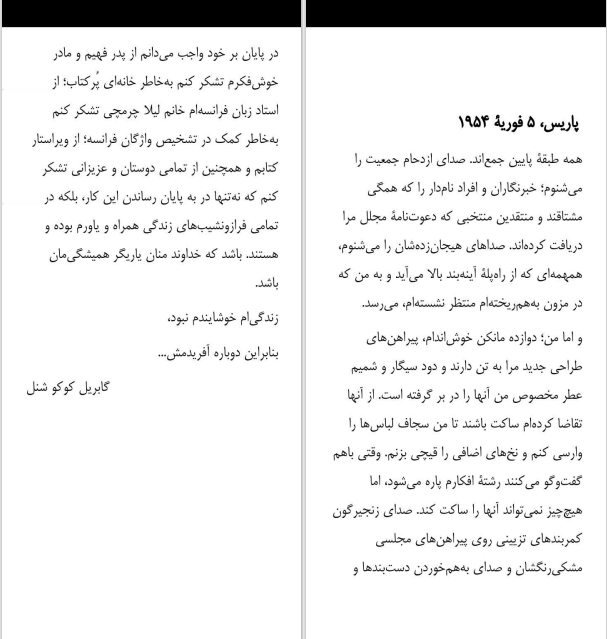 پاریس، ۵ فوریهٔ ۱۹۵۴

همه طبقهٔ پایین جمع‌اند. صدای ازدحام جمعیت را می‌شنوم؛ خبرنگاران و افراد نام‌دار را که همگی مشتاقند و منتقدین منتخبی که دعوت‌نامهٔ مجلل مرا دریافت کرده‌اند. صداهای هیجان‌زده‌شان را می‌شنوم، همهمه‌ای که از راه‌پلهٔ آینه‌بند بالا می‌آید و به من که در مزون به‌هم‌ریخته‌ام منتظر نشسته‌ام، می‌رسد.

و اما من؛ دوازده مانکن خوش‌اندام، پیراهن‌های طراحی جدید مرا به تن دارند و دود سیگار و شمیم عطر مخصوص من آنها را در بر گرفته است. از آنها تقاضا کرده‌ام ساکت باشند تا من سجاف لباس‌ها را وارسی کنم و نخ‌های اضافی را قیچی بزنم. وقتی باهم گفت‌وگو می‌کنند رشتهٔ افکارم پاره می‌شود، اما هیچ‌چیز نمی‌تواند آنها را ساکت کند. صدای زنجیرگون کمربندهای تزیینی روی پیراهن‌های مجلسی مشکی‌رنگشان و صدای به‌هم‌خوردن دست‌بندها و

در پایان بر خود واجب می‌دانم از پدر فهیم و مادر خوش‌فکرم تشکر کنم به‌خاطر خانه‌ای پُرکتاب؛ از استاد زبان فرانسه‌ام خانم لیلا چرمچی تشکر کنم به‌خاطر کمک در تشخیص واژگان فرانسه؛ از ویراستار کتابم و همچنین از تمامی دوستان و عزیزانی تشکر کنم که نه‌تنها در به پایان رساندن این کار، بلکه در تمامی فرازونشیب‌های زندگی همراه و یاورم بوده و هستند. باشد که خداوند منان یاریگر همیشگی‌مان باشد.

زندگی‌ام خوشایندم نبود،
بنابراین دوباره آفریدمش...

گابریل کوکو شنل